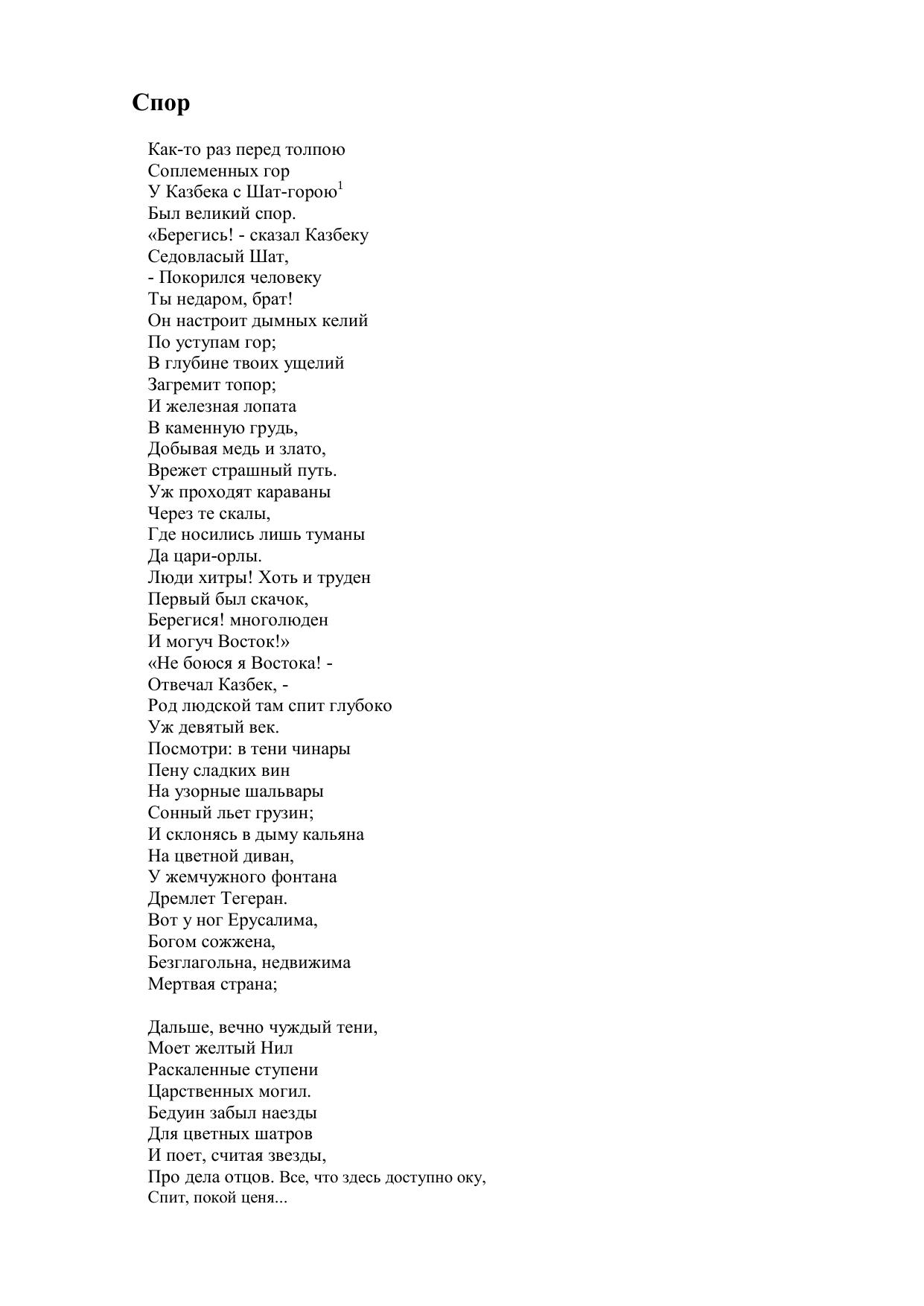 Спор

Как-то раз перед толпою
Соплеменных гор
У Казбека с Шат-горою$^1$
Был великий спор.
«Берегись! - сказал Казбеку
Седовласый Шат,
- Покорился человеку
Ты недаром, брат!
Он настроит дымных келий
По уступам гор;
В глубине твоих ущелий
Загремит топор;
И железная лопата
В каменную грудь,
Добывая медь и злато,
Врежет страшный путь.
Уж проходят караваны
Через те скалы,
Где носились лишь туманы
Да цари-орлы.
Люди хитры! Хоть и труден
Первый был скачок,
Берегися! многолюден
И могуч Восток!»
«Не боюся я Востока! -
Отвечал Казбек, -
Род людской там спит глубоко
Уж девятый век.
Посмотри: в тени чинары
Пену сладких вин
На узорные шальвары
Сонный льет грузин;
И склонясь в дыму кальяна
На цветной диван,
У жемчужного фонтана
Дремлет Тегеран.
Вот у ног Ерусалима,
Богом сожжена,
Безглагольна, недвижима
Мертвая страна;

Дальше, вечно чуждый тени,
Моет желтый Нил
Раскаленные ступени
Царственных могил.
Бедуин забыл наезды
Для цветных шатров
И поет, считая звезды,
Про дела отцов. Все, что здесь доступно оку,
Спит, покой ценя...